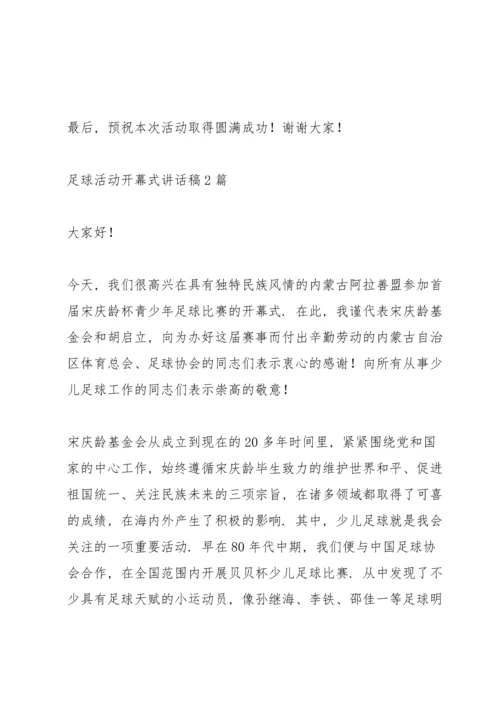 最后，预祝本次活动取得圆满成功！谢谢大家！

足球活动开幕式讲话稿2篇

大家好！

今天，我们很高兴在具有独特民族风情的内蒙古阿拉善盟参加首届宋庆龄杯青少年足球比赛的开幕式．在此，我谨代表宋庆龄基金会和胡启立，向为办好这届赛事而付出辛勤劳动的内蒙古自治区体育总会、足球协会的同志们表示衷心的感谢！向所有从事少儿足球工作的同志们表示崇高的敬意！

宋庆龄基金会从成立到现在的20多年时间里，紧紧围绕党和国家的中心工作，始终遵循宋庆龄毕生致力的维护世界和平、促进祖国统一、关注民族未来的三项宗旨，在诸多领域都取得了可喜的成绩，在海内外产生了积极的影响．其中，少儿足球就是我会关注的一项重要活动．早在80年代中期，我们便与中国足球协会合作，在全国范围内开展贝贝杯少儿足球比赛．从中发现了不少具有足球天赋的小运动员，像孙继海、李铁、邵佳一等足球明